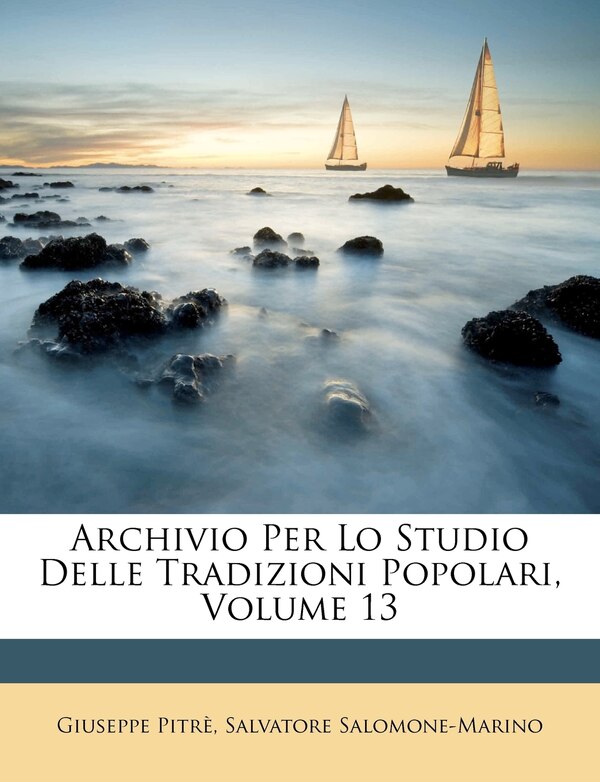 Archivio Per Lo Studio Delle Tradizioni Popolari, Volume 13

Giuseppe Pitrè, Salvatore Salomone-Marino